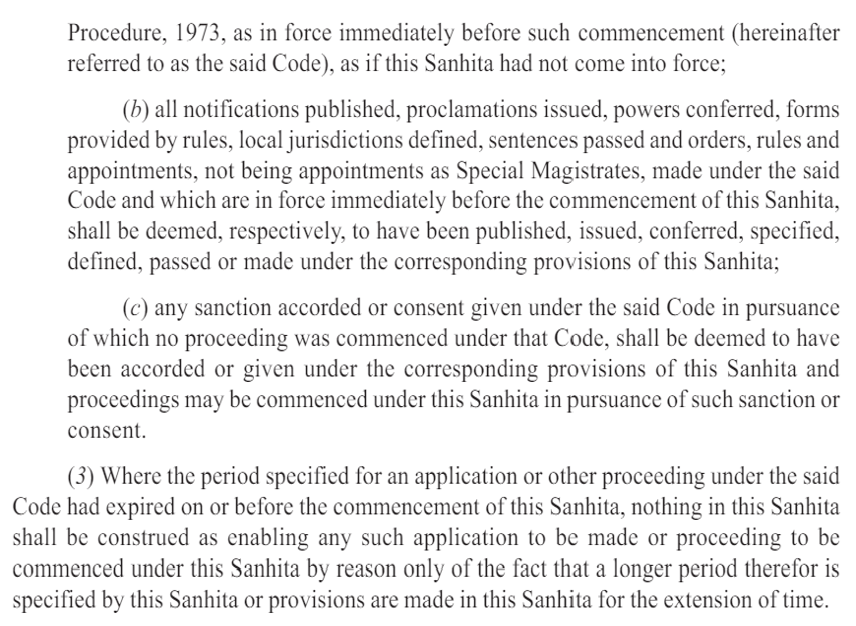 Procedure, 1973, as in force immediately before such commencement (hereinafter referred to as the said Code), as if this Sanhita had not come into force;

(b) all notifications published, proclamations issued, powers conferred, forms provided by rules, local jurisdictions defined, sentences passed and orders, rules and appointments, not being appointments as Special Magistrates, made under the said Code and which are in force immediately before the commencement of this Sanhita, shall be deemed, respectively, to have been published, issued, conferred, specified, defined, passed or made under the corresponding provisions of this Sanhita;

(c) any sanction accorded or consent given under the said Code in pursuance of which no proceeding was commenced under that Code, shall be deemed to have been accorded or given under the corresponding provisions of this Sanhita and proceedings may be commenced under this Sanhita in pursuance of such sanction or consent.

(3) Where the period specified for an application or other proceeding under the said Code had expired on or before the commencement of this Sanhita, nothing in this Sanhita shall be construed as enabling any such application to be made or proceeding to be commenced under this Sanhita by reason only of the fact that a longer period therefor is specified by this Sanhita or provisions are made in this Sanhita for the extension of time.